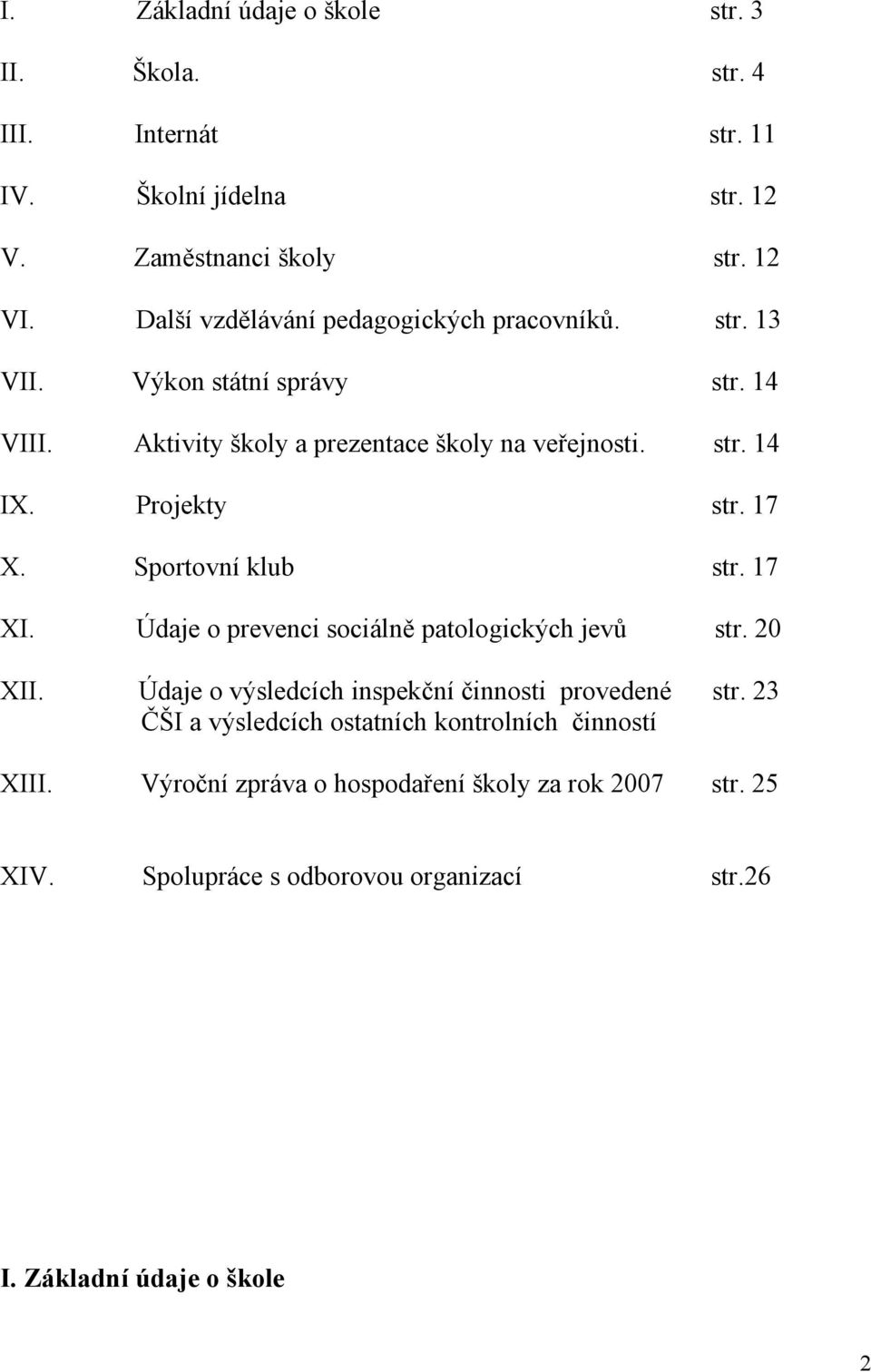 I. Základní údaje o škole str. 3

II. Škola. str. 4

III. Internát str. 11

IV. Školní jídelna str. 12

V. Zaměstnanci školy str. 12

VI. Další vzdělávání pedagogických pracovníků. str. 13

VII. Výkon státní správy str. 14

VIII. Aktivity školy a prezentace školy na veřejnosti. str. 14

IX. Projekty str. 17

X. Sportovní klub str. 17

XI. Údaje o prevenci sociálně patologických jevů str. 20

XII. Údaje o výsledcích inspekční činnosti provedené ČŠI a výsledcích ostatních kontrolních činností str. 23

XIII. Výroční zpráva o hospodaření školy za rok 2007 str. 25

XIV. Spolupráce s odborovou organizací str.26

I. Základní údaje o škole

2